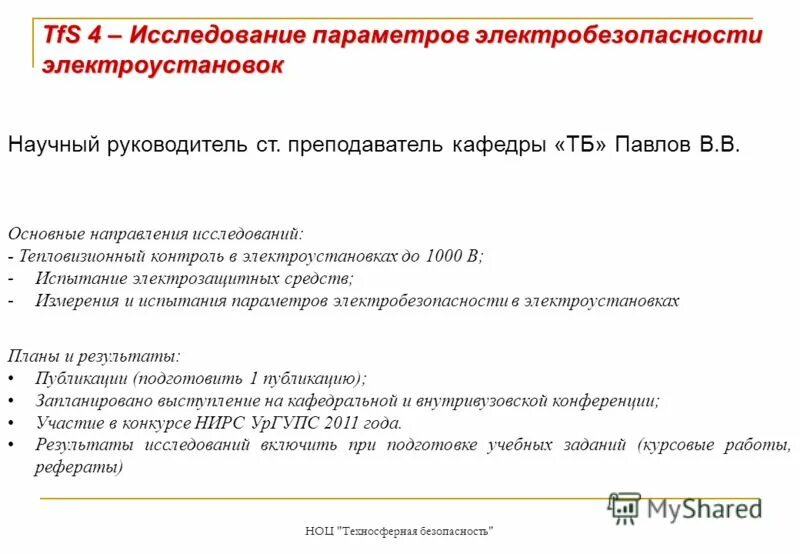 TfS 4 – Исследование параметров электробезопасности электроустановок

Научный руководитель ст. преподаватель кафедры «ТБ» Павлов В.В.

Основные направления исследований:
- Тепловизионный контроль в электроустановках до 1000 В;
- Испытание электрозащитных средств;
- Измерения и испытания параметров электробезопасности в электроустановках

Планы и результаты:
• Публикации (подготовить 1 публикацию);
• Запланировано выступление на кафедральной и внутривузовской конференции;
• Участие в конкурсе НИРС УрГУПС 2011 года.
• Результаты исследований включить при подготовке учебных заданий (курсовые работы, рефераты)

MyShared

НОЦ "Техносферная безопасность"